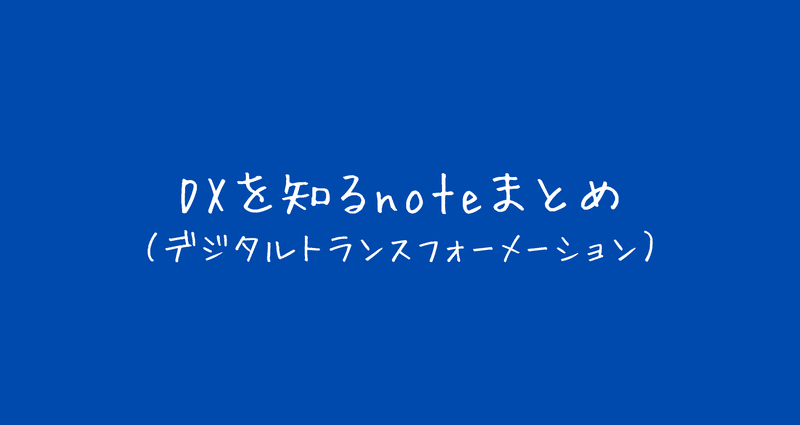 DXを知るnoteまとめ
（デジタルトランスフォーメーション）